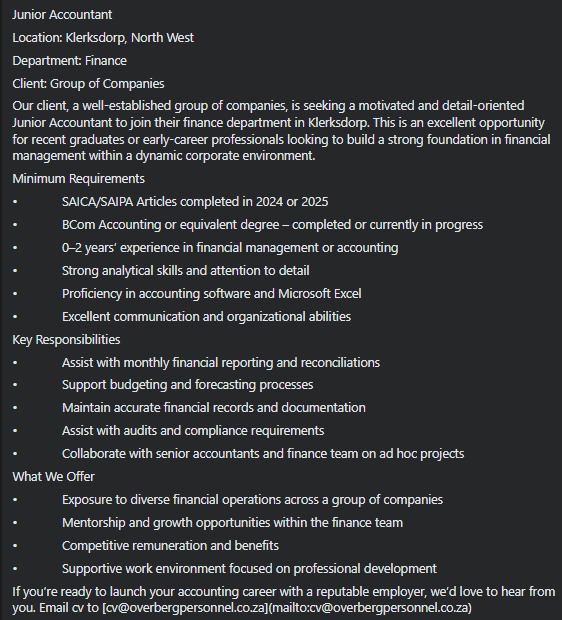 Junior Accountant

Location: Klerksdorp, North West

Department: Finance

Client: Group of Companies

Our client, a well-established group of companies, is seeking a motivated and detail-oriented Junior Accountant to join their finance department in Klerksdorp. This is an excellent opportunity for recent graduates or early-career professionals looking to build a strong foundation in financial management within a dynamic corporate environment.

Minimum Requirements

• SAICA/SAIPA Articles completed in 2024 or 2025

• BCom Accounting or equivalent degree – completed or currently in progress

• 0–2 years' experience in financial management or accounting

• Strong analytical skills and attention to detail

• Proficiency in accounting software and Microsoft Excel

• Excellent communication and organizational abilities

Key Responsibilities

• Assist with monthly financial reporting and reconciliations

• Support budgeting and forecasting processes

• Maintain accurate financial records and documentation

• Assist with audits and compliance requirements

• Collaborate with senior accountants and finance team on ad hoc projects

What We Offer

• Exposure to diverse financial operations across a group of companies

• Mentorship and growth opportunities within the finance team

• Competitive remuneration and benefits

• Supportive work environment focused on professional development

If you're ready to launch your accounting career with a reputable employer, we'd love to hear from you. Email cv to [cv@overbergpersonnel.co.za](mailto:cv@overbergpersonnel.co.za)